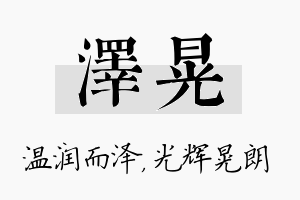 澤晃

温润而泽，光辉晃朗